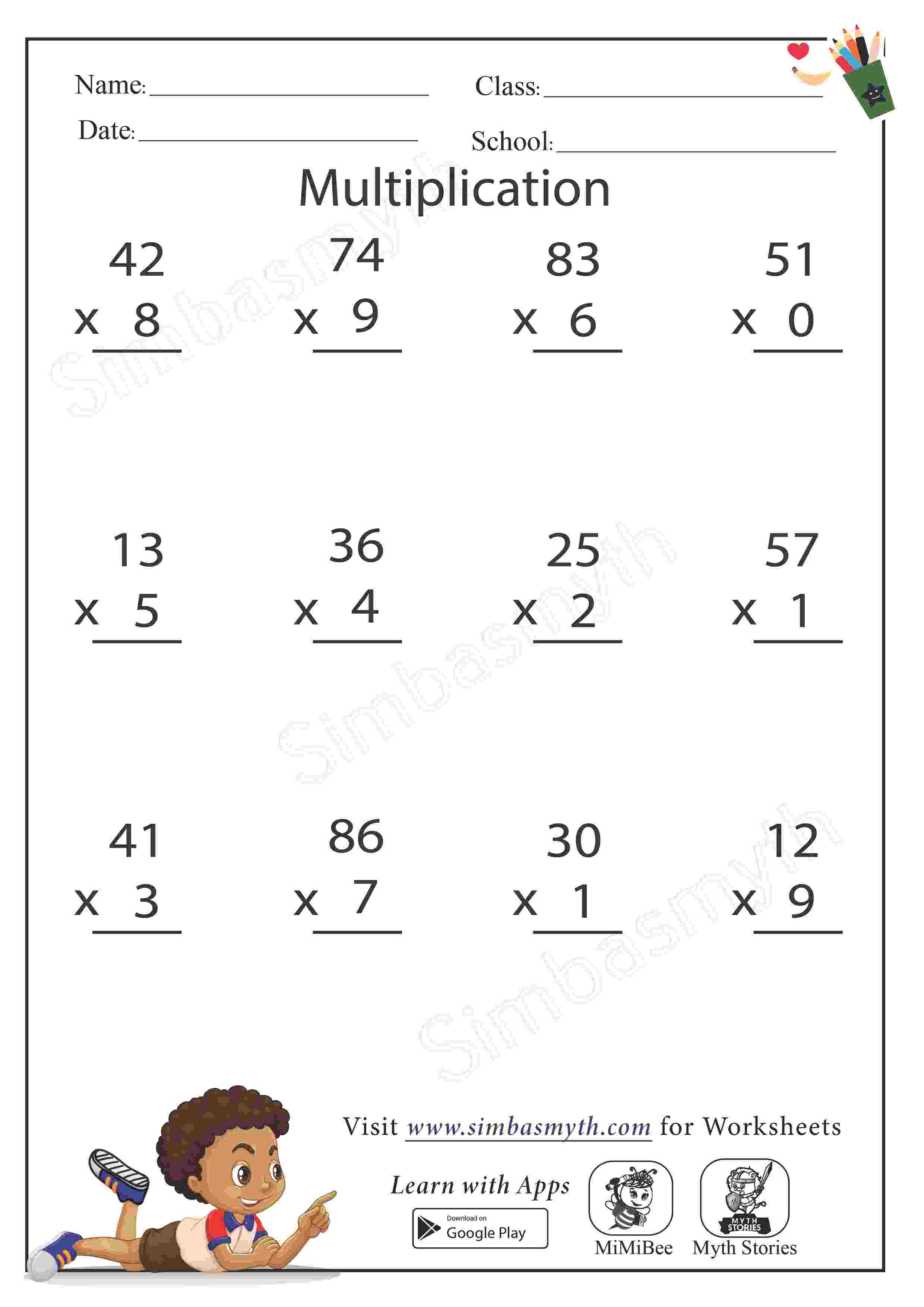 Name: ____ Class: ____

Date: ____ School: ____

Multiplication

42
x 8

74
x 9

83
x 6

51
x 0

13
x 5

36
x 4

25
x 2

57
x 1

41
x 3

86
x 7

30
x 1

12
x 9

Visit www.simbasmyth.com for Worksheets

Learn with Apps

Download on
Google Play

MiMiBee

MYTH STORIES
Myth Stories

Simbasmyth